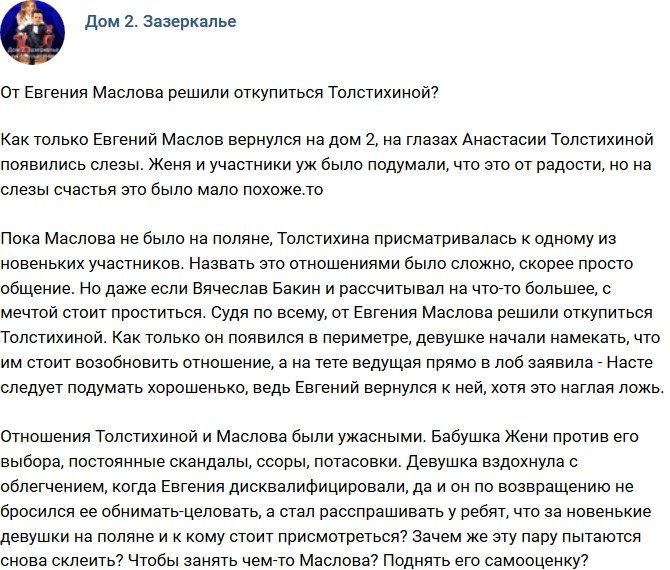 Дом 2. Зазеркалье

От Евгения Маслова решили откупиться Толстихиной?

Как только Евгений Маслов вернулся на дом 2, на глазах Анастасии Толстихиной появились слезы. Женя и участники уж было подумали, что это от радости, но на слезы счастья это было мало похоже.то

Пока Маслова не было на поляне, Толстихина присматривалась к одному из новеньких участников. Назвать это отношениями было сложно, скорее просто общение. Но даже если Вячеслав Бакин и рассчитывал на что-то большее, с мечтой стоит проститься. Судя по всему, от Евгения Маслова решили откупиться Толстихиной. Как только он появился в периметре, девушке начали намекать, что им стоит возобновить отношение, а на тете ведущая прямо в лоб заявила - Насте следует подумать хорошенько, ведь Евгений вернулся к ней, хотя это наглая ложь.

Отношения Толстихиной и Маслова были ужасными. Бабушка Жени против его выбора, постоянные скандалы, ссоры, потасовки. Девушка вздохнула с облегчением, когда Евгения дисквалифицировали, да и он по возвращению не бросился ее обнимать-целовать, а стал расспрашивать у ребят, что за новенькие девушки на поляне и к кому стоит присмотреться? Зачем же эту пару пытаются снова склеить? Чтобы занять чем-то Маслова? Поднять его самооценку?